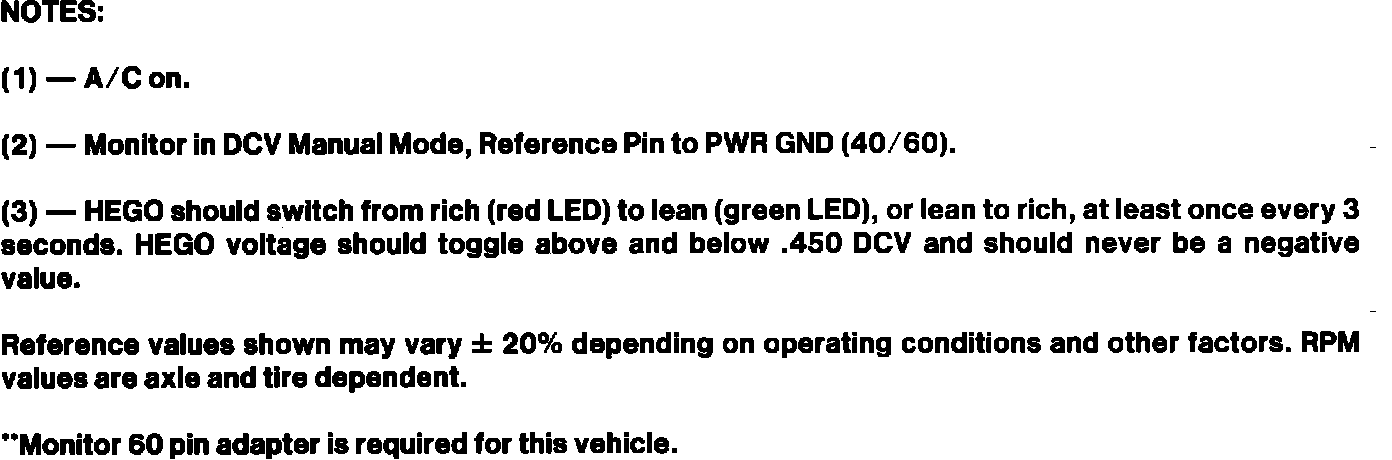 NOTES:

(1) — A/C on.

(2) — Monitor in DCV Manual Mode, Reference Pin to PWR GND (40/60).

(3) — HEGO should switch from rich (red LED) to lean (green LED), or lean to rich, at least once every 3 seconds. HEGO voltage should toggle above and below .450 DCV and should never be a negative value.

Reference values shown may vary ± 20% depending on operating conditions and other factors. RPM values are axle and tire dependent.

**Monitor 60 pin adapter is required for this vehicle.